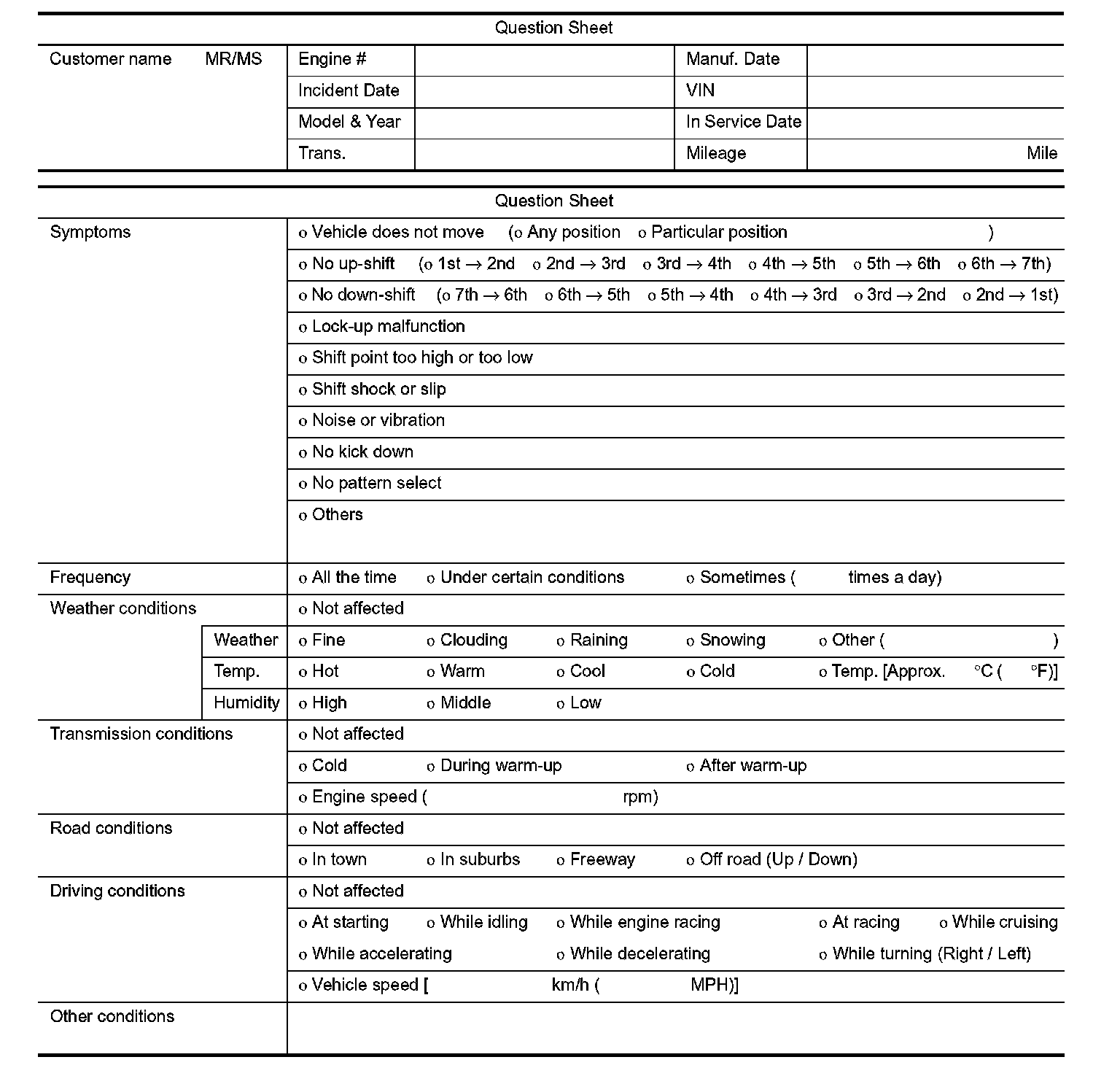 Question Sheet

| Customer name MR/MS | Engine # | | Manuf. Date | |
|---|---|---|---|---|
| | Incident Date | | VIN | |
| | Model & Year | | In Service Date | |
| | Trans. | | Mileage | Mile |

Question Sheet

| | | |
|---|---|---|
| Symptoms | | o Vehicle does not move (o Any position o Particular position ) |
| | | o No up-shift (o 1st → 2nd o 2nd → 3rd o 3rd → 4th o 4th → 5th o 5th → 6th o 6th → 7th) |
| | | o No down-shift (o 7th → 6th o 6th → 5th o 5th → 4th o 4th → 3rd o 3rd → 2nd o 2nd → 1st) |
| | | o Lock-up malfunction |
| | | o Shift point too high or too low |
| | | o Shift shock or slip |
| | | o Noise or vibration |
| | | o No kick down |
| | | o No pattern select |
| | | o Others |
| Frequency | | o All the time o Under certain conditions o Sometimes ( times a day) |
| Weather conditions | | o Not affected |
| | Weather | o Fine o Clouding o Raining o Snowing o Other ( ) |
| | Temp. | o Hot o Warm o Cool o Cold o Temp. [Approx. °C ( °F)] |
| | Humidity | o High o Middle o Low |
| Transmission conditions | | o Not affected |
| | | o Cold o During warm-up o After warm-up |
| | | o Engine speed ( rpm) |
| Road conditions | | o Not affected |
| | | o In town o In suburbs o Freeway o Off road (Up / Down) |
| Driving conditions | | o Not affected |
| | | o At starting o While idling o While engine racing o At racing o While cruising o While accelerating o While decelerating o While turning (Right / Left) |
| | | o Vehicle speed [ km/h ( MPH)] |
| Other conditions | | |